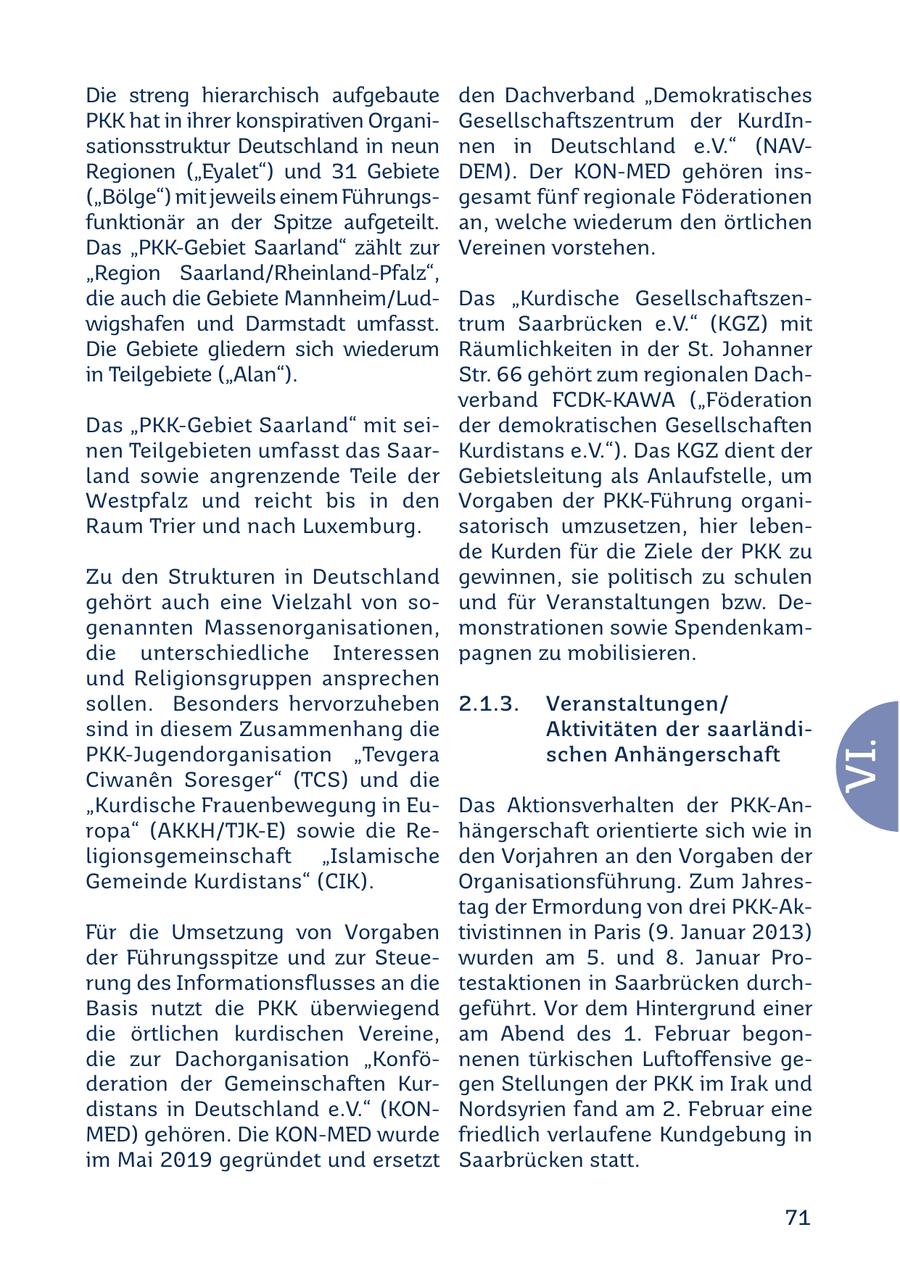 Die streng hierarchisch aufgebaute PKK hat in ihrer konspirativen Organisationsstruktur Deutschland in neun Regionen („Eyalet“) und 31 Gebiete („Bölge“) mit jeweils einem Führungsfunktionär an der Spitze aufgeteilt. Das „PKK-Gebiet Saarland“ zählt zur „Region Saarland/Rheinland-Pfalz“, die auch die Gebiete Mannheim/Ludwigshafen und Darmstadt umfasst. Die Gebiete gliedern sich wiederum in Teilgebiete („Alan“).

Das „PKK-Gebiet Saarland“ mit seinen Teilgebieten umfasst das Saarland sowie angrenzende Teile der Westpfalz und reicht bis in den Raum Trier und nach Luxemburg.

Zu den Strukturen in Deutschland gehört auch eine Vielzahl von sogenannten Massenorganisationen, die unterschiedliche Interessen und Religionsgruppen ansprechen sollen. Besonders hervorzuheben sind in diesem Zusammenhang die PKK-Jugendorganisation „Tevgera Ciwanên Soresger“ (TCS) und die „Kurdische Frauenbewegung in Europa“ (AKKH/TJK-E) sowie die Religionsgemeinschaft „Islamische Gemeinde Kurdistans“ (CIK).

Für die Umsetzung von Vorgaben der Führungsspitze und zur Steuerung des Informationsflusses an die Basis nutzt die PKK überwiegend die örtlichen kurdischen Vereine, die zur Dachorganisation „Konföderation der Gemeinschaften Kurdistans in Deutschland e.V.“ (KON-MED) gehören. Die KON-MED wurde im Mai 2019 gegründet und ersetzt den Dachverband „Demokratisches Gesellschaftszentrum der KurdInnen in Deutschland e.V.“ (NAV-DEM). Der KON-MED gehören insgesamt fünf regionale Föderationen an, welche wiederum den örtlichen Vereinen vorstehen.

Das „Kurdische Gesellschaftszentrum Saarbrücken e.V.“ (KGZ) mit Räumlichkeiten in der St. Johanner Str. 66 gehört zum regionalen Dachverband FCDK-KAWA („Föderation der demokratischen Gesellschaften Kurdistans e.V.“). Das KGZ dient der Gebietsleitung als Anlaufstelle, um Vorgaben der PKK-Führung organisatorisch umzusetzen, hier lebende Kurden für die Ziele der PKK zu gewinnen, sie politisch zu schulen und für Veranstaltungen bzw. Demonstrationen sowie Spendenkampagnen zu mobilisieren.

2.1.3. Veranstaltungen/ Aktivitäten der saarländischen Anhängerschaft

Das Aktionsverhalten der PKK-Anhängerschaft orientierte sich wie in den Vorjahren an den Vorgaben der Organisationsführung. Zum Jahrestag der Ermordung von drei PKK-Aktivistinnen in Paris (9. Januar 2013) wurden am 5. und 8. Januar Protestaktionen in Saarbrücken durchgeführt. Vor dem Hintergrund einer am Abend des 1. Februar begonnenen türkischen Luftoffensive gegen Stellungen der PKK im Irak und Nordsyrien fand am 2. Februar eine friedlich verlaufene Kundgebung in Saarbrücken statt.

VI.

71